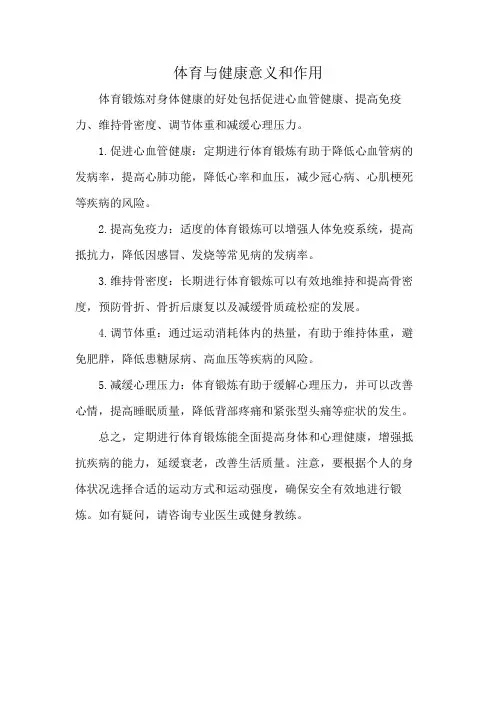 体育与健康意义和作用

体育锻炼对身体健康的好处包括促进心血管健康、提高免疫力、维持骨密度、调节体重和减缓心理压力。

1.促进心血管健康：定期进行体育锻炼有助于降低心血管病的发病率，提高心肺功能，降低心率和血压，减少冠心病、心肌梗死等疾病的风险。

2.提高免疫力：适度的体育锻炼可以增强人体免疫系统，提高抵抗力，降低因感冒、发烧等常见病的发病率。

3.维持骨密度：长期进行体育锻炼可以有效地维持和提高骨密度，预防骨折、骨折后康复以及减缓骨质疏松症的发展。

4.调节体重：通过运动消耗体内的热量，有助于维持体重，避免肥胖，降低患糖尿病、高血压等疾病的风险。

5.减缓心理压力：体育锻炼有助于缓解心理压力，并可以改善心情，提高睡眠质量，降低背部疼痛和紧张型头痛等症状的发生。

总之，定期进行体育锻炼能全面提高身体和心理健康，增强抵抗疾病的能力，延缓衰老，改善生活质量。注意，要根据个人的身体状况选择合适的运动方式和运动强度，确保安全有效地进行锻炼。如有疑问，请咨询专业医生或健身教练。